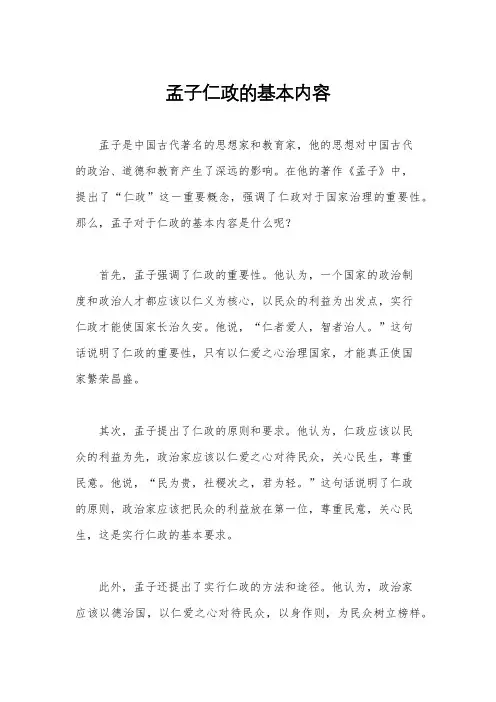 孟子仁政的基本内容

孟子是中国古代著名的思想家和教育家，他的思想对中国古代的政治、道德和教育产生了深远的影响。在他的著作《孟子》中，提出了“仁政”这一重要概念，强调了仁政对于国家治理的重要性。那么，孟子对于仁政的基本内容是什么呢？

首先，孟子强调了仁政的重要性。他认为，一个国家的政治制度和政治人才都应该以仁义为核心，以民众的利益为出发点，实行仁政才能使国家长治久安。他说，“仁者爱人，智者治人。”这句话说明了仁政的重要性，只有以仁爱之心治理国家，才能真正使国家繁荣昌盛。

其次，孟子提出了仁政的原则和要求。他认为，仁政应该以民众的利益为先，政治家应该以仁爱之心对待民众，关心民生，尊重民意。他说，“民为贵，社稷次之，君为轻。”这句话说明了仁政的原则，政治家应该把民众的利益放在第一位，尊重民意，关心民生，这是实行仁政的基本要求。

此外，孟子还提出了实行仁政的方法和途径。他认为，政治家应该以德治国，以仁爱之心对待民众，以身作则，为民众树立榜样。